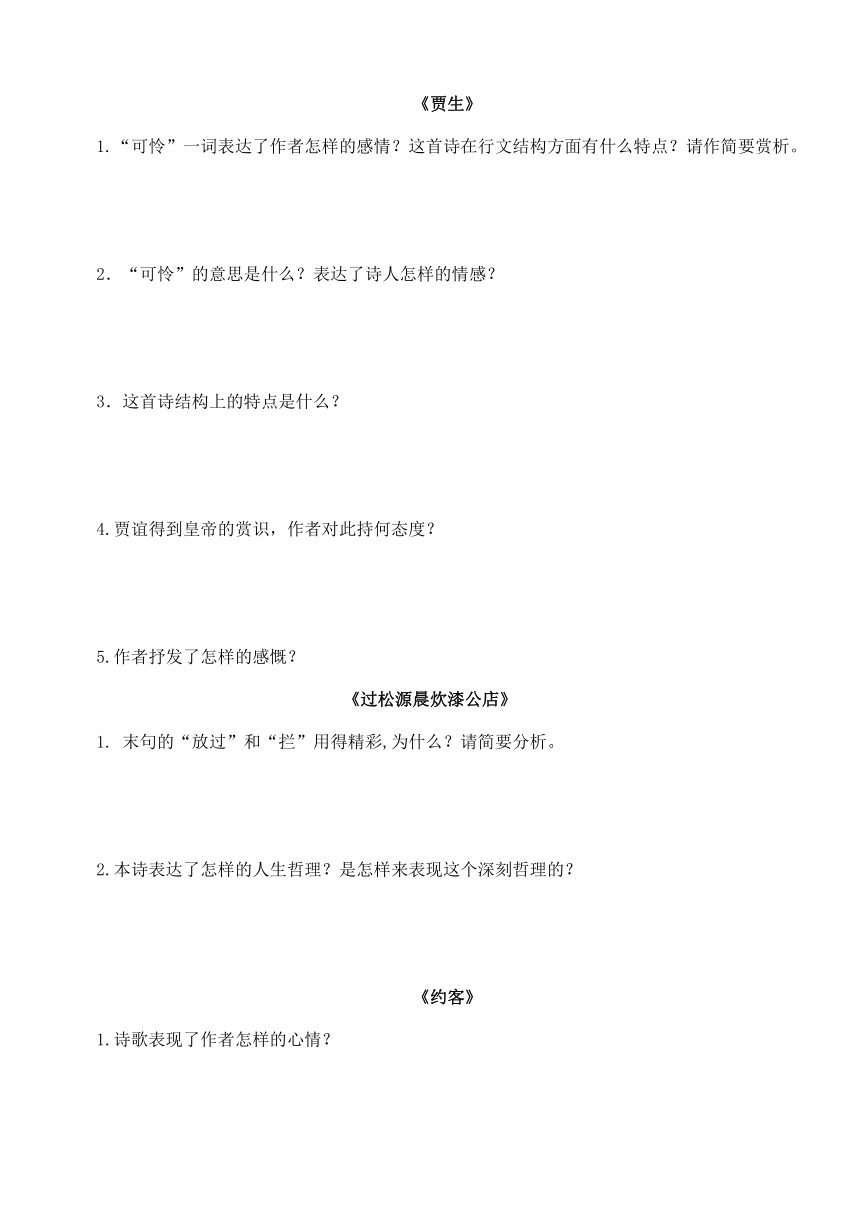 《贾生》

1.“可怜”一词表达了作者怎样的感情？这首诗在行文结构方面有什么特点？请作简要赏析。

2．“可怜”的意思是什么？表达了诗人怎样的情感？

3．这首诗结构上的特点是什么？

4.贾谊得到皇帝的赏识，作者对此持何态度？

5.作者抒发了怎样的感慨？

《过松源晨炊漆公店》

1. 末句的“放过”和“拦”用得精彩,为什么？请简要分析。

2.本诗表达了怎样的人生哲理？是怎样来表现这个深刻哲理的？

《约客》

1.诗歌表现了作者怎样的心情？